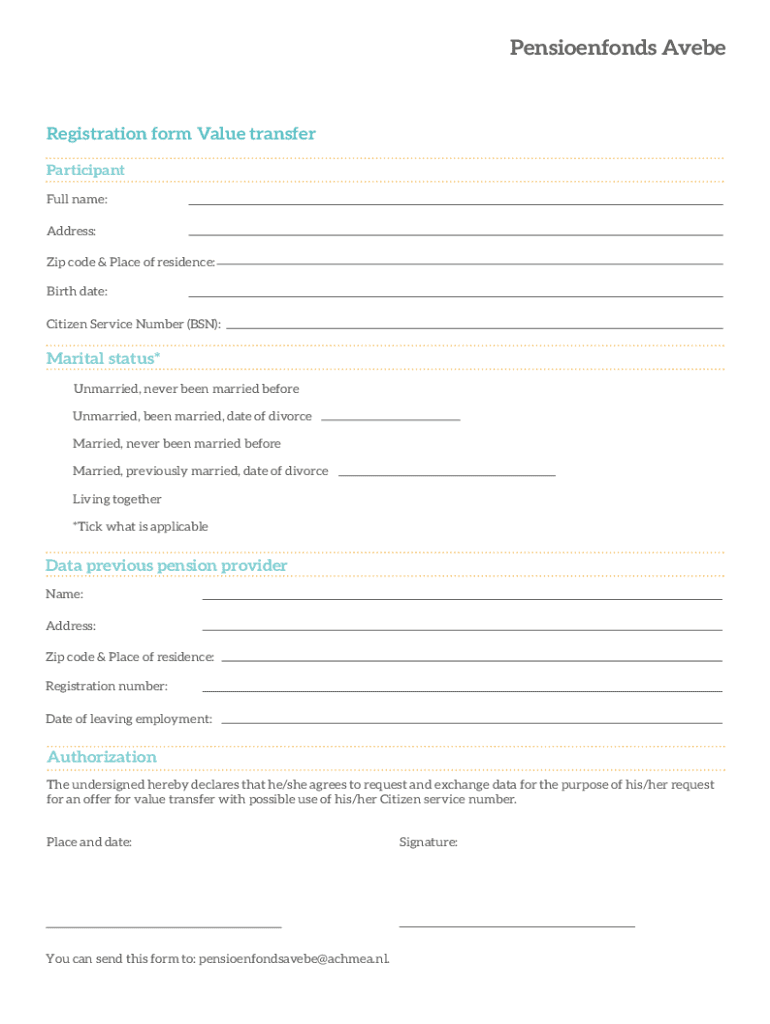 Pensioenfonds Avebe

Registration form Value transfer

Participant

Full name:

Address:

Zip code & Place of residence:

Birth date:

Citizen Service Number (BSN):

Marital status*

Unmarried, never been married before

Unmarried, been married, date of divorce

Married, never been married before

Married, previously married, date of divorce

Living together

*Tick what is applicable

Data previous pension provider

Name:

Address:

Zip code & Place of residence:

Registration number:

Date of leaving employment:

Authorization

The undersigned hereby declares that he/she agrees to request and exchange data for the purpose of his/her request for an offer for value transfer with possible use of his/her Citizen service number.

Place and date:

Signature:

You can send this form to: pensioenfondsavebe@achmea.nl.